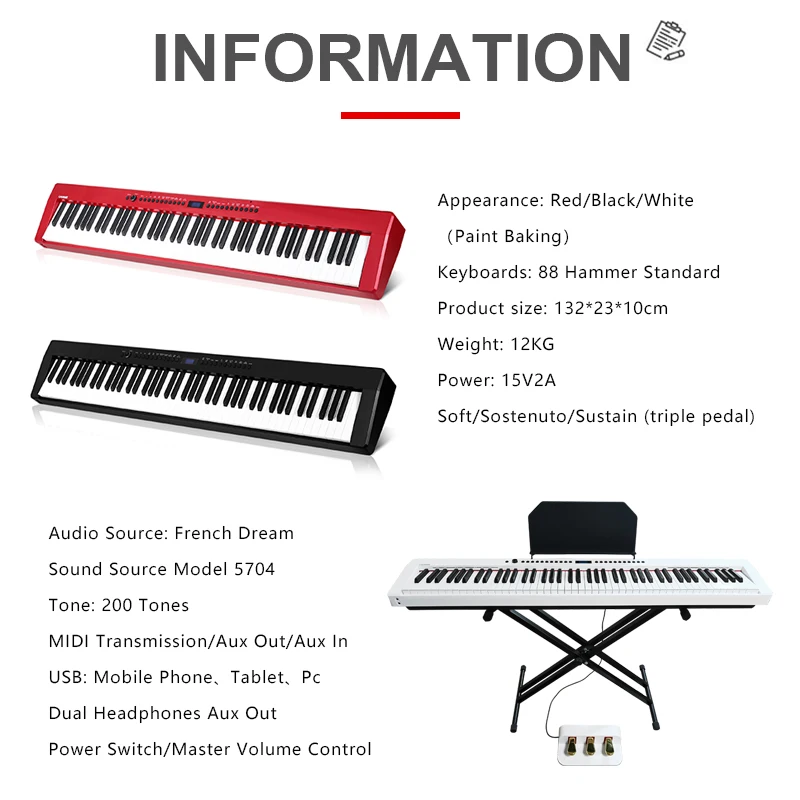 INFORMATION

Appearance: Red/Black/White
(Paint Baking)
Keyboards: 88 Hammer Standard
Product size: 132*23*10cm
Weight: 12KG
Power: 15V2A
Soft/Sostenuto/Sustain (triple pedal)

Audio Source: French Dream
Sound Source Model 5704
Tone: 200 Tones
MIDI Transmission/Aux Out/Aux In
USB: Mobile Phone、Tablet、Pc
Dual Headphones Aux Out
Power Switch/Master Volume Control